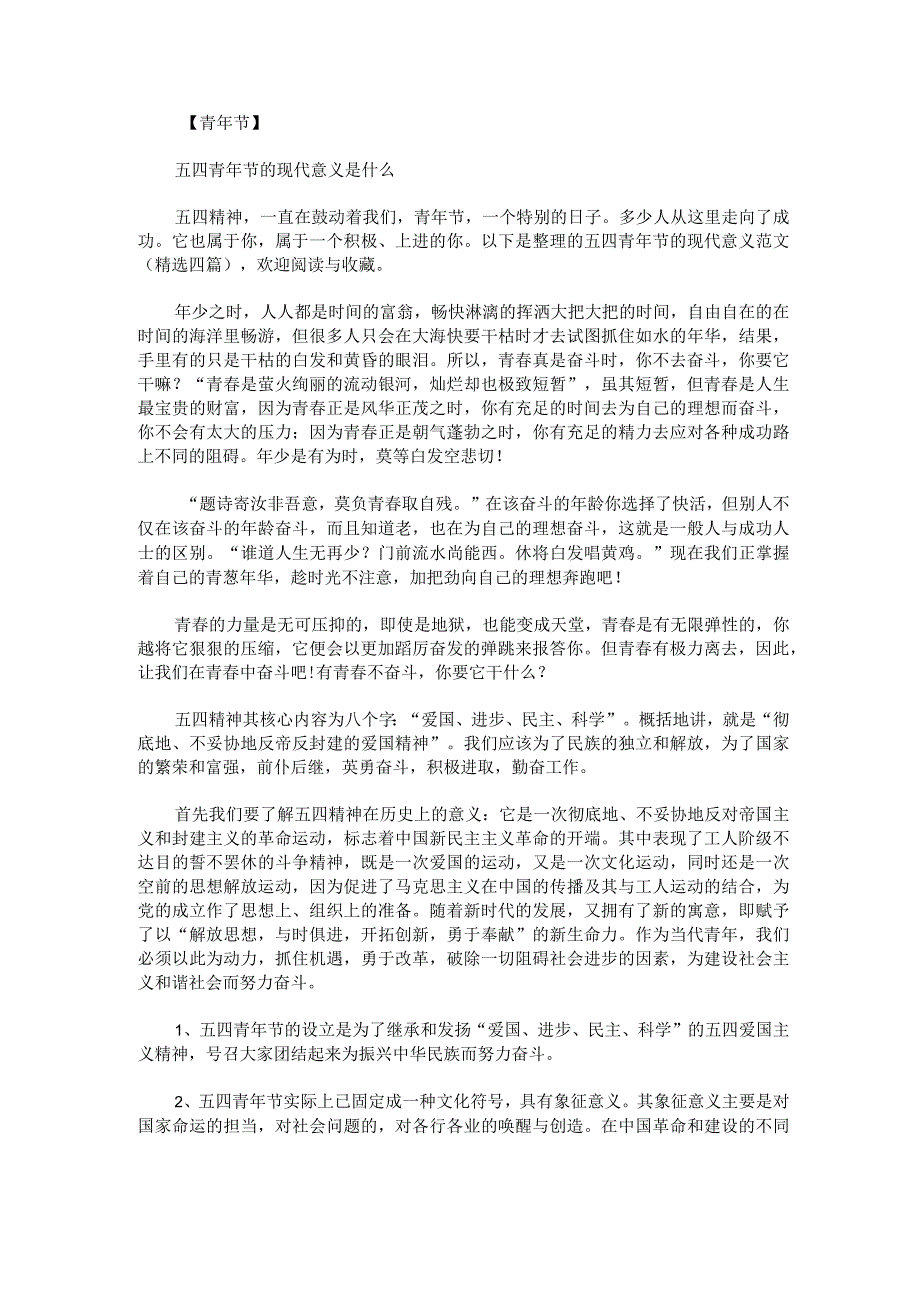 【青年节】

五四青年节的现代意义是什么

五四精神，一直在鼓动着我们，青年节，一个特别的日子。多少人从这里走向了成功。它也属于你，属于一个积极、上进的你。以下是整理的五四青年节的现代意义范文（精选四篇），欢迎阅读与收藏。

年少之时，人人都是时间的富翁，畅快淋漓的挥洒大把大把的时间，自由自在的在时间的海洋里畅游，但很多人只会在大海快要干枯时才去试图抓住如水的年华，结果，手里有的只是干枯的白发和黄昏的眼泪。所以，青春真是奋斗时，你不去奋斗，你要它干嘛？“青春是萤火绚丽的流动银河，灿烂却也极致短暂”，虽其短暂，但青春是人生最宝贵的财富，因为青春正是风华正茂之时，你有充足的时间去为自己的理想而奋斗，你不会有太大的压力；因为青春正是朝气蓬勃之时，你有充足的精力去应对各种成功路上不同的阻碍。年少是有为时，莫等白发空悲切！

“题诗寄汝非吾意，莫负青春取自残。”在该奋斗的年龄你选择了快活，但别人不仅在该奋斗的年龄奋斗，而且知道老，也在为自己的理想奋斗，这就是一般人与成功人士的区别。“谁道人生无再少？门前流水尚能西。休将白发唱黄鸡。”现在我们正掌握着自己的青葱年华，趁时光不注意，加把劲向自己的理想奔跑吧！

青春的力量是无可压抑的，即使是地狱，也能变成天堂，青春是有无限弹性的，你越将它狠狠的压缩，它便会以更加蹈厉奋发的弹跳来报答你。但青春有极力离去，因此，让我们在青春中奋斗吧!有青春不奋斗，你要它干什么？

五四精神其核心内容为八个字：“爱国、进步、民主、科学”。概括地讲，就是“彻底地、不妥协地反帝反封建的爱国精神”。我们应该为了民族的独立和解放，为了国家的繁荣和富强，前仆后继，英勇奋斗，积极进取，勤奋工作。

首先我们要了解五四精神在历史上的意义：它是一次彻底地、不妥协地反对帝国主义和封建主义的革命运动，标志着中国新民主主义革命的开端。其中表现了工人阶级不达目的誓不罢休的斗争精神，既是一次爱国的运动，又是一次文化运动，同时还是一次空前的思想解放运动，因为促进了马克思主义在中国的传播及其与工人运动的结合，为党的成立作了思想上、组织上的准备。随着新时代的发展，又拥有了新的寓意，即赋予了以“解放思想，与时俱进，开拓创新，勇于奉献”的新生命力。作为当代青年，我们必须以此为动力，抓住机遇，勇于改革，破除一切阻碍社会进步的因素，为建设社会主义和谐社会而努力奋斗。

1、五四青年节的设立是为了继承和发扬“爱国、进步、民主、科学”的五四爱国主义精神，号召大家团结起来为振兴中华民族而努力奋斗。

2、五四青年节实际上已固定成一种文化符号，具有象征意义。其象征意义主要是对国家命运的担当，对社会问题的，对各行各业的唤醒与创造。在中国革命和建设的不同